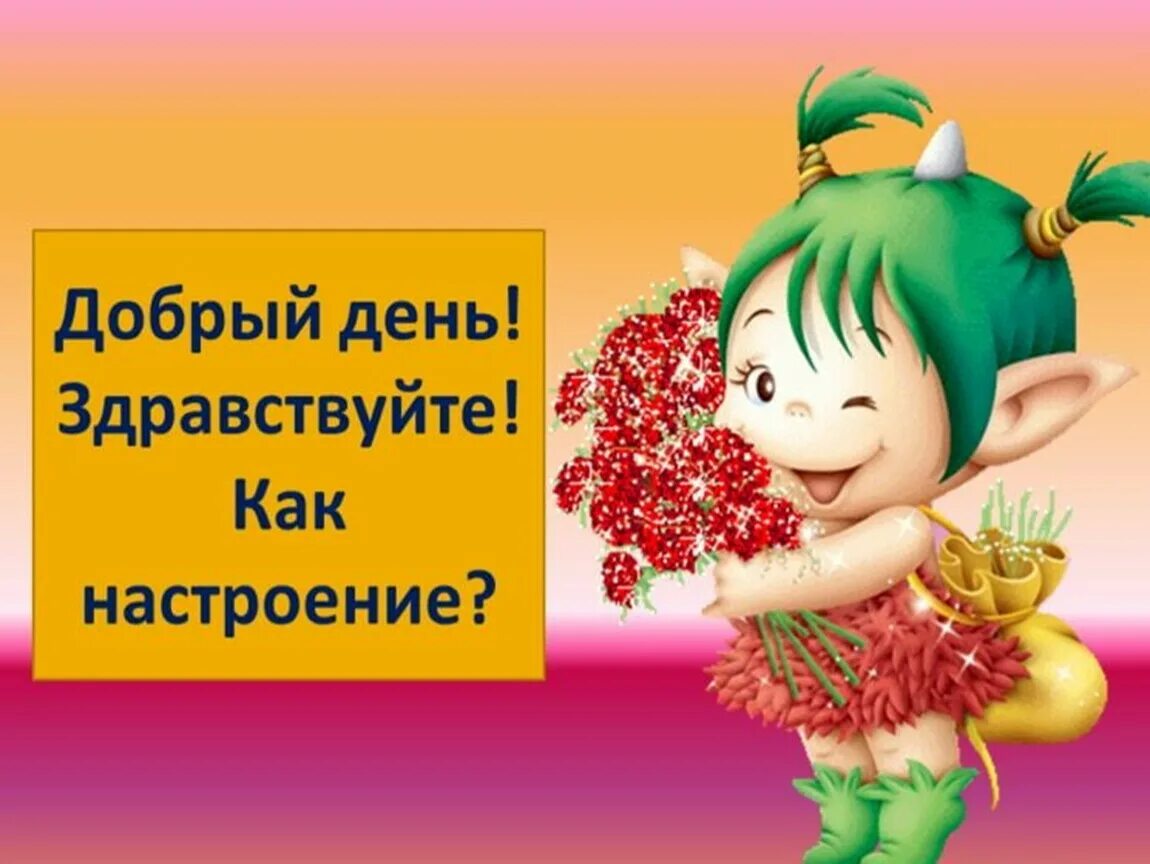 Добрый день!
Здравствуйте!
Как
настроение?